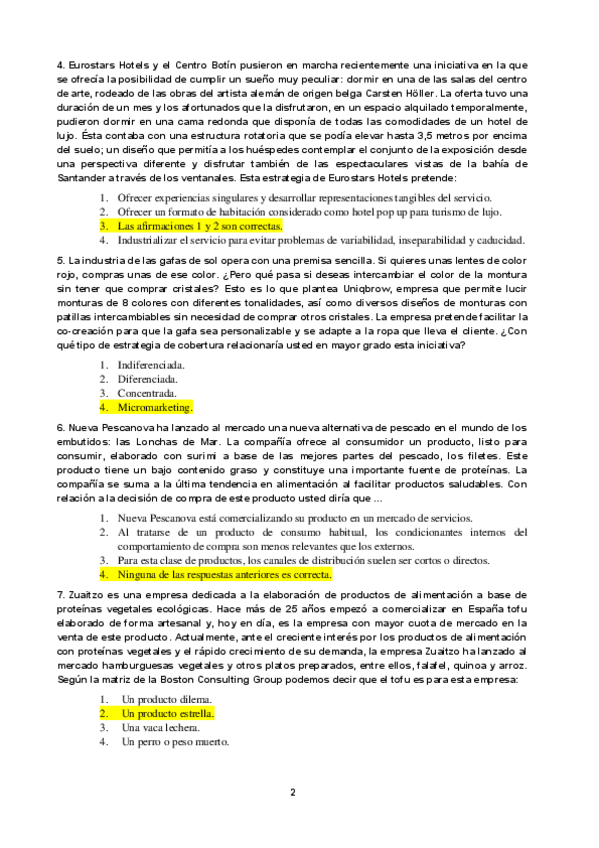 4. Eurostars Hotels y el Centro Botín pusieron en marcha recientemente una iniciativa en la que se ofrecía la posibilidad de cumplir un sueño muy peculiar: dormir en una de las salas del centro de arte, rodeado de las obras del artista alemán de origen belga Carsten Höller. La oferta tuvo una duración de un mes y los afortunados que la disfrutaron, en un espacio alquilado temporalmente, pudieron dormir en una cama redonda que disponía de todas las comodidades de un hotel de lujo. Ésta contaba con una estructura rotatoria que se podía elevar hasta 3,5 metros por encima del suelo; un diseño que permitía a los huéspedes contemplar el conjunto de la exposición desde una perspectiva diferente y disfrutar también de las espectaculares vistas de la bahía de Santander a través de los ventanales. Esta estrategia de Eurostars Hotels pretende:

1. Ofrecer experiencias singulares y desarrollar representaciones tangibles del servicio.
2. Ofrecer un formato de habitación considerado como hotel pop up para turismo de lujo.
3. Las afirmaciones 1 y 2 son correctas.
4. Industrializar el servicio para evitar problemas de variabilidad, inseparabilidad y caducidad.

5. La industria de las gafas de sol opera con una premisa sencilla. Si quieres unas lentes de color rojo, compras unas de ese color. ¿Pero qué pasa si deseas intercambiar el color de la montura sin tener que comprar cristales? Esto es lo que plantea Uniqbrow, empresa que permite lucir monturas de 8 colores con diferentes tonalidades, así como diversos diseños de monturas con patillas intercambiables sin necesidad de comprar otros cristales. La empresa pretende facilitar la co-creación para que la gafa sea personalizable y se adapte a la ropa que lleva el cliente. ¿Con qué tipo de estrategia de cobertura relacionaría usted en mayor grado esta iniciativa?

1. Indiferenciada.
2. Diferenciada.
3. Concentrada.
4. Micromarketing.

6. Nueva Pescanova ha lanzado al mercado una nueva alternativa de pescado en el mundo de los embutidos: las Lonchas de Mar. La compañía ofrece al consumidor un producto, listo para consumir, elaborado con surimi a base de las mejores partes del pescado, los filetes. Este producto tiene un bajo contenido graso y constituye una importante fuente de proteínas. La compañía se suma a la última tendencia en alimentación al facilitar productos saludables. Con relación a la decisión de compra de este producto usted diría que ...

1. Nueva Pescanova está comercializando su producto en un mercado de servicios.
2. Al tratarse de un producto de consumo habitual, los condicionantes internos del comportamiento de compra son menos relevantes que los externos.
3. Para esta clase de productos, los canales de distribución suelen ser cortos o directos.
4. Ninguna de las respuestas anteriores es correcta.

7. Zuaitzo es una empresa dedicada a la elaboración de productos de alimentación a base de proteínas vegetales ecológicas. Hace más de 25 años empezó a comercializar en España tofu elaborado de forma artesanal y, hoy en día, es la empresa con mayor cuota de mercado en la venta de este producto. Actualmente, ante el creciente interés por los productos de alimentación con proteínas vegetales y el rápido crecimiento de su demanda, la empresa Zuaitzo ha lanzado al mercado hamburguesas vegetales y otros platos preparados, entre ellos, falafel, quinoa y arroz. Según la matriz de la Boston Consulting Group podemos decir que el tofu es para esta empresa:

1. Un producto dilema.
2. Un producto estrella.
3. Una vaca lechera.
4. Un perro o peso muerto.

2